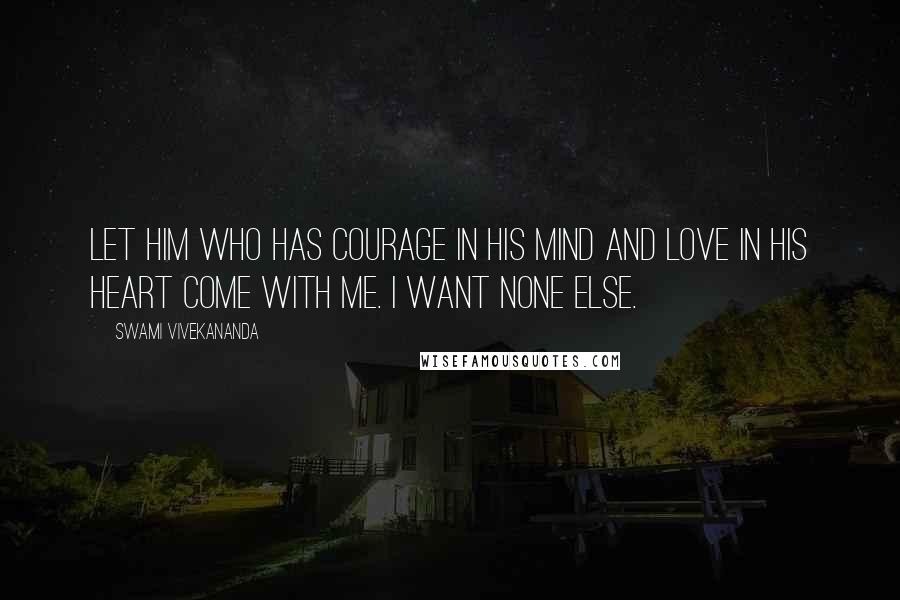 LET HIM WHO HAS COURAGE IN HIS MIND AND LOVE IN HIS HEART COME WITH ME. I WANT NONE ELSE.

SWAMI VIVEKANANDA

WISEFAMOUSQUOTES.COM